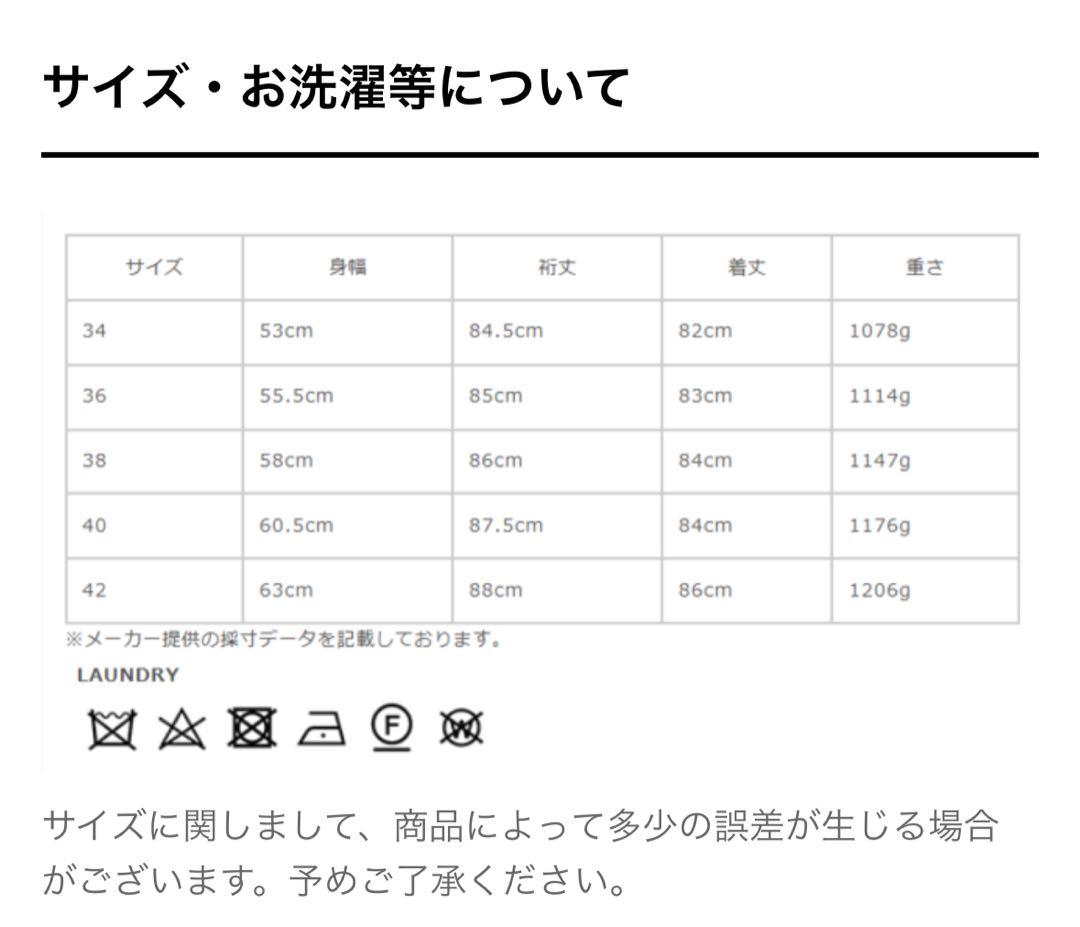 サイズ・お洗濯等について

| サイズ | 身幅 | 裄丈 | 着丈 | 重さ |
|---|---|---|---|---|
| 34 | 53cm | 84.5cm | 82cm | 1078g |
| 36 | 55.5cm | 85cm | 83cm | 1114g |
| 38 | 58cm | 86cm | 84cm | 1147g |
| 40 | 60.5cm | 87.5cm | 84cm | 1176g |
| 42 | 63cm | 88cm | 86cm | 1206g |

※メーカー提供の採寸データを記載しております。

LAUNDRY

F W

サイズに関しまして、商品によって多少の誤差が生じる場合がございます。予めご了承ください。